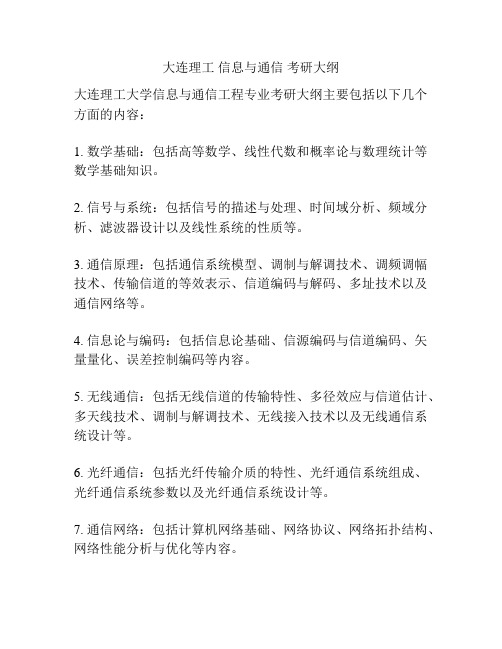 大连理工 信息与通信 考研大纲

大连理工大学信息与通信工程专业考研大纲主要包括以下几个方面的内容：

1. 数学基础：包括高等数学、线性代数和概率论与数理统计等数学基础知识。

2. 信号与系统：包括信号的描述与处理、时间域分析、频域分析、滤波器设计以及线性系统的性质等。

3. 通信原理：包括通信系统模型、调制与解调技术、调频调幅技术、传输信道的等效表示、信道编码与解码、多址技术以及通信网络等。

4. 信息论与编码：包括信息论基础、信源编码与信道编码、矢量量化、误差控制编码等内容。

5. 无线通信：包括无线信道的传输特性、多径效应与信道估计、多天线技术、调制与解调技术、无线接入技术以及无线通信系统设计等。

6. 光纤通信：包括光纤传输介质的特性、光纤通信系统组成、光纤通信系统参数以及光纤通信系统设计等。

7. 通信网络：包括计算机网络基础、网络协议、网络拓扑结构、网络性能分析与优化等内容。